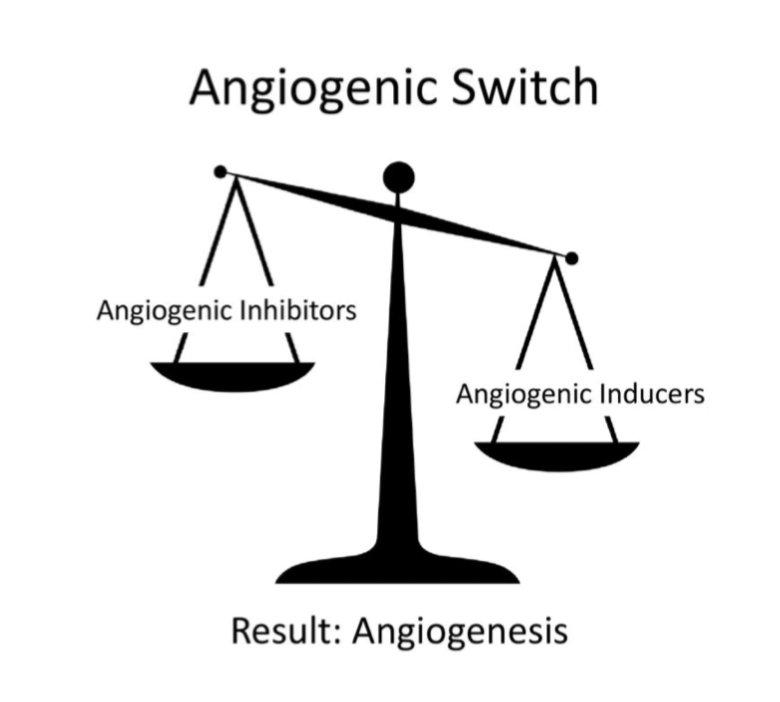 Angiogenic Switch

Angiogenic Inhibitors

Angiogenic Inducers

Result: Angiogenesis